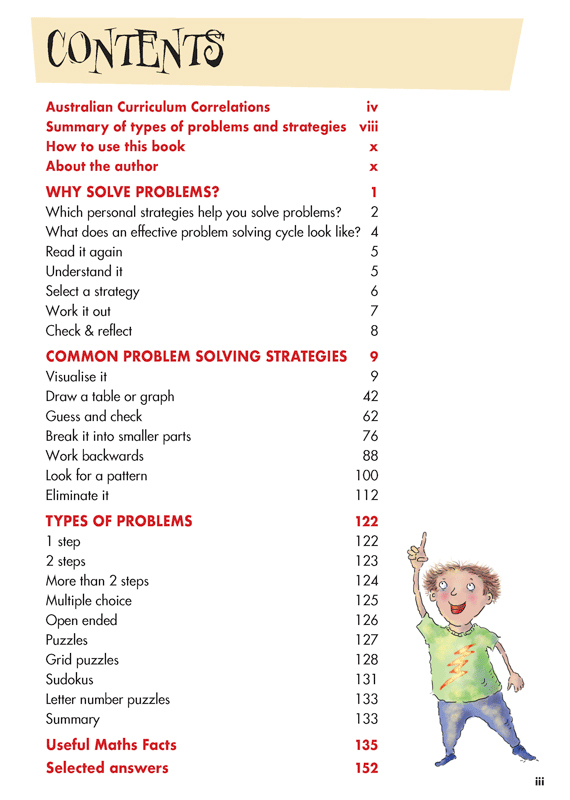 CONTENTS

Australian Curriculum Correlations iv
Summary of types of problems and strategies viii
How to use this book x
About the author x

WHY SOLVE PROBLEMS? 1
Which personal strategies help you solve problems? 2
What does an effective problem solving cycle look like? 4
Read it again 5
Understand it 5
Select a strategy 6
Work it out 7
Check & reflect 8

COMMON PROBLEM SOLVING STRATEGIES 9
Visualise it 9
Draw a table or graph 42
Guess and check 62
Break it into smaller parts 76
Work backwards 88
Look for a pattern 100
Eliminate it 112

TYPES OF PROBLEMS 122
1 step 122
2 steps 123
More than 2 steps 124
Multiple choice 125
Open ended 126
Puzzles 127
Grid puzzles 128
Sudokus 131
Letter number puzzles 133
Summary 133

Useful Maths Facts 135
Selected answers 152

iii